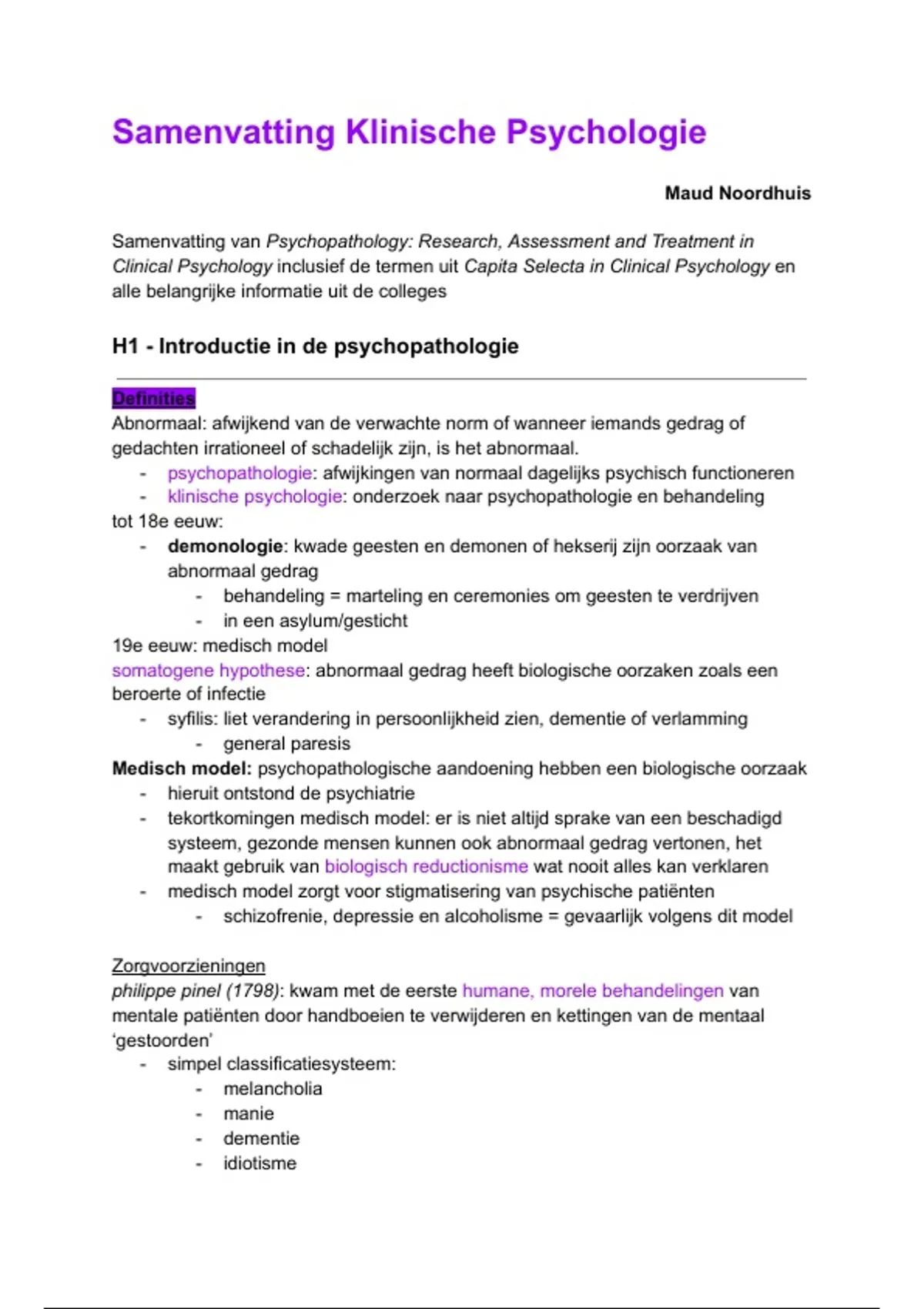 Samenvatting Klinische Psychologie

Maud Noordhuis

Samenvatting van Psychopathology: Research, Assessment and Treatment in Clinical Psychology inclusief de termen uit Capita Selecta in Clinical Psychology en alle belangrijke informatie uit de colleges

H1 - Introductie in de psychopathologie

Definities
Abnormaal: afwijkend van de verwachte norm of wanneer iemands gedrag of gedachten irrationeel of schadelijk zijn, is het abnormaal.
- psychopathologie: afwijkingen van normaal dagelijks psychisch functioneren
- klinische psychologie: onderzoek naar psychopathologie en behandeling
tot 18e eeuw:
- demonologie: kwade geesten en demonen of hekserij zijn oorzaak van abnormaal gedrag
  - behandeling = marteling en ceremonies om geesten te verdrijven
  - in een asylum/gesticht
19e eeuw: medisch model
somatogene hypothese: abnormaal gedrag heeft biologische oorzaken zoals een beroerte of infectie
- syfilis: liet verandering in persoonlijkheid zien, dementie of verlamming
  - general paresis
Medisch model: psychopathologische aandoening hebben een biologische oorzaak
- hieruit ontstond de psychiatrie
- tekortkomingen medisch model: er is niet altijd sprake van een beschadigd systeem, gezonde mensen kunnen ook abnormaal gedrag vertonen, het maakt gebruik van biologisch reductionisme wat nooit alles kan verklaren
- medisch model zorgt voor stigmatisering van psychische patiënten
  - schizofrenie, depressie en alcoholisme = gevaarlijk volgens dit model

Zorgvoorzieningen
philippe pinel (1798): kwam met de eerste humane, morele behandelingen van mentale patiënten door handboeien te verwijderen en kettingen van de mentaal 'gestoorden'
- simpel classificatiesysteem:
  - melancholia
  - manie
  - dementie
  - idiotisme